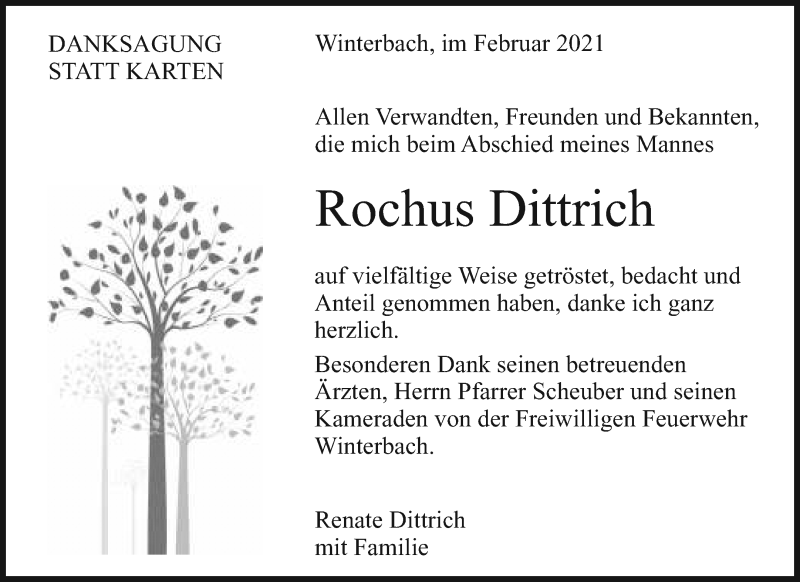 DANKSAGUNG
STATT KARTEN

Winterbach, im Februar 2021

Allen Verwandten, Freunden und Bekannten, die mich beim Abschied meines Mannes

Rochus Dittrich

auf vielfältige Weise getröstet, bedacht und Anteil genommen haben, danke ich ganz herzlich.

Besonderen Dank seinen betreuenden Ärzten, Herrn Pfarrer Scheuber und seinen Kameraden von der Freiwilligen Feuerwehr Winterbach.

Renate Dittrich
mit Familie